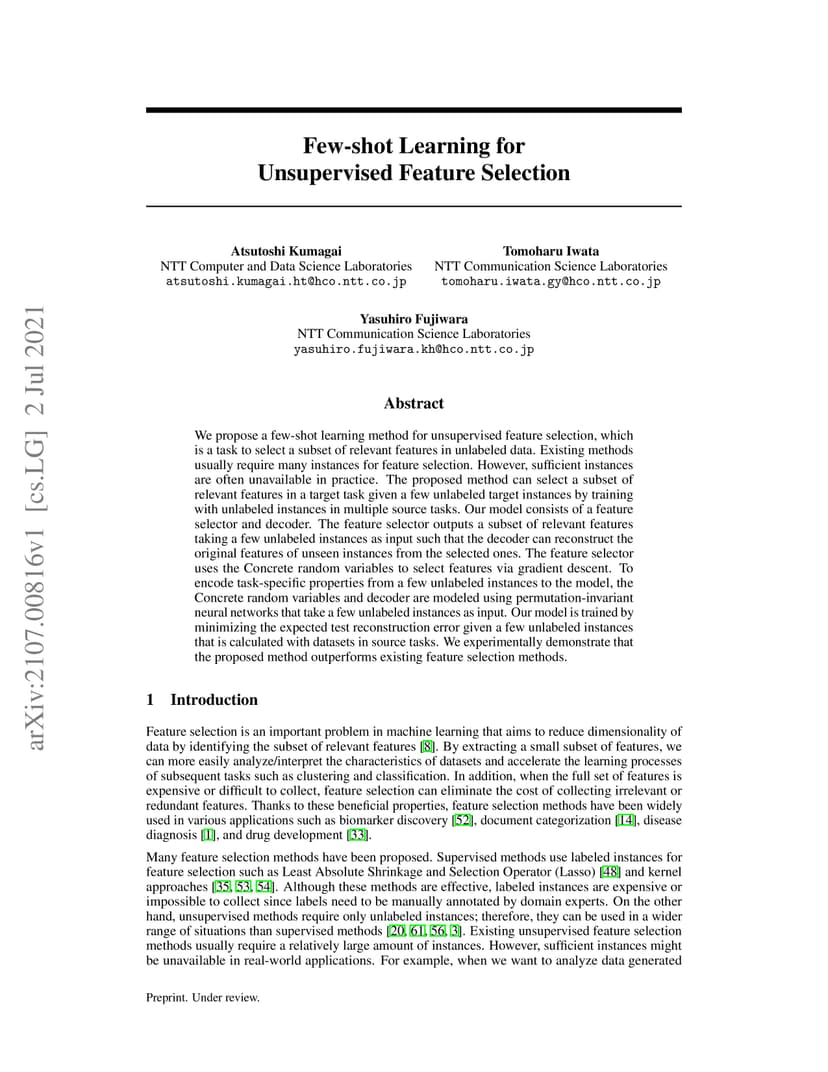 arXiv:2107.00816v1 [cs.LG] 2 Jul 2021

Few-shot Learning for Unsupervised Feature Selection

Atsutoshi Kumagai
NTT Computer and Data Science Laboratories
atsutoshi.kumagai.ht@hco.ntt.co.jp

Tomoharu Iwata
NTT Communication Science Laboratories
tomoharu.iwata.gy@hco.ntt.co.jp

Yasuhiro Fujiwara
NTT Communication Science Laboratories
yasuhiro.fujiwara.kh@hco.ntt.co.jp

Abstract

We propose a few-shot learning method for unsupervised feature selection, which is a task to select a subset of relevant features in unlabeled data. Existing methods usually require many instances for feature selection. However, sufficient instances are often unavailable in practice. The proposed method can select a subset of relevant features in a target task given a few unlabeled target instances by training with unlabeled instances in multiple source tasks. Our model consists of a feature selector and decoder. The feature selector outputs a subset of relevant features taking a few unlabeled instances as input such that the decoder can reconstruct the original features of unseen instances from the selected ones. The feature selector uses the Concrete random variables to select features via gradient descent. To encode task-specific properties from a few unlabeled instances to the model, the Concrete random variables and decoder are modeled using permutation-invariant neural networks that take a few unlabeled instances as input. Our model is trained by minimizing the expected test reconstruction error given a few unlabeled instances that is calculated with datasets in source tasks. We experimentally demonstrate that the proposed method outperforms existing feature selection methods.

1 Introduction

Feature selection is an important problem in machine learning that aims to reduce dimensionality of data by identifying the subset of relevant features [8]. By extracting a small subset of features, we can more easily analyze/interpret the characteristics of datasets and accelerate the learning processes of subsequent tasks such as clustering and classification. In addition, when the full set of features is expensive or difficult to collect, feature selection can eliminate the cost of collecting irrelevant or redundant features. Thanks to these beneficial properties, feature selection methods have been widely used in various applications such as biomarker discovery [52], document categorization [14], disease diagnosis [1], and drug development [33].

Many feature selection methods have been proposed. Supervised methods use labeled instances for feature selection such as Least Absolute Shrinkage and Selection Operator (Lasso) [48] and kernel approaches [35, 53, 54]. Although these methods are effective, labeled instances are expensive or impossible to collect since labels need to be manually annotated by domain experts. On the other hand, unsupervised methods require only unlabeled instances; therefore, they can be used in a wider range of situations than supervised methods [20, 61, 56, 3]. Existing unsupervised feature selection methods usually require a relatively large amount of instances. However, sufficient instances might be unavailable in real-world applications. For example, when we want to analyze data generated

Preprint. Under review.